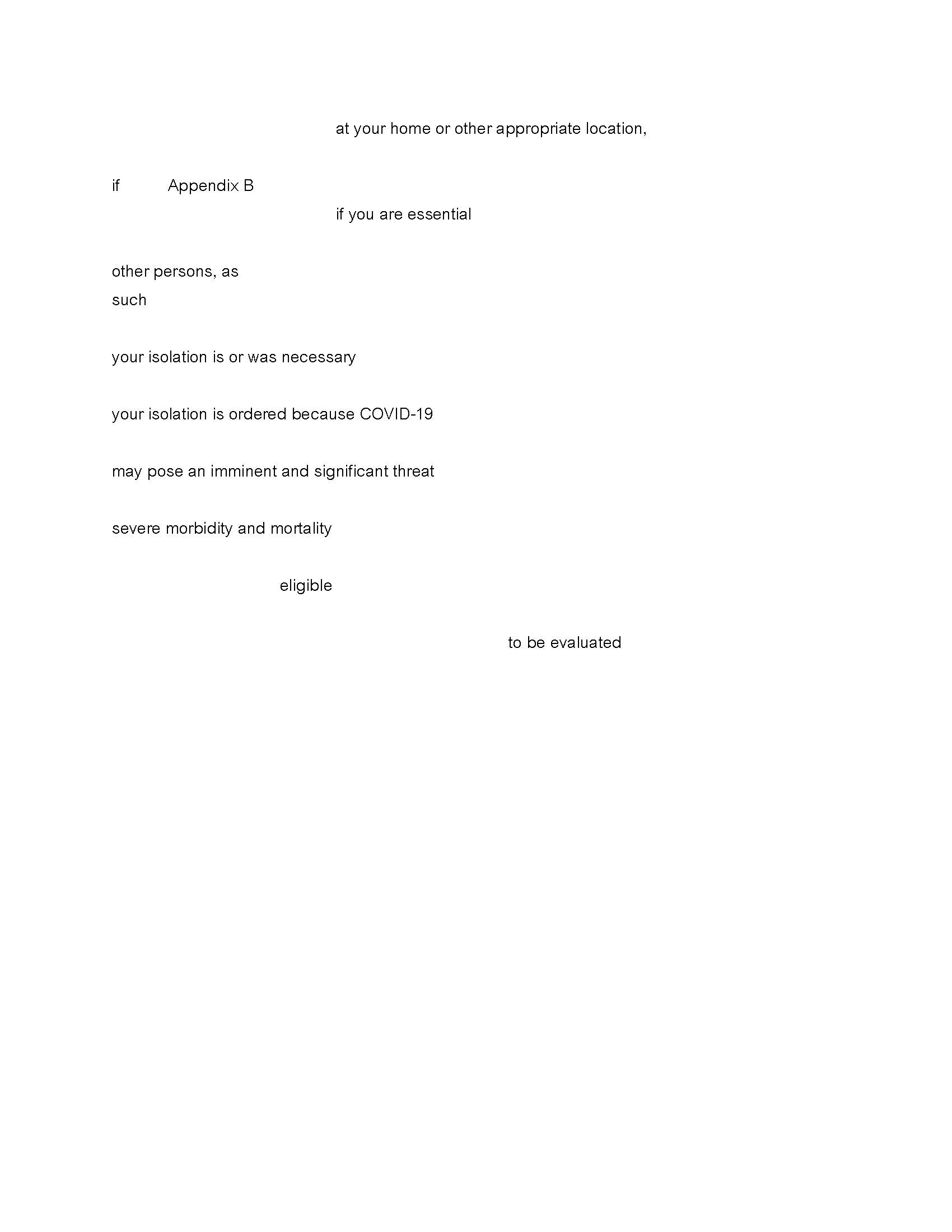 at your home or other appropriate location,

if Appendix B

if you are essential

other persons, as
such

your isolation is or was necessary

your isolation is ordered because COVID-19

may pose an imminent and significant threat

severe morbidity and mortality

eligible

to be evaluated